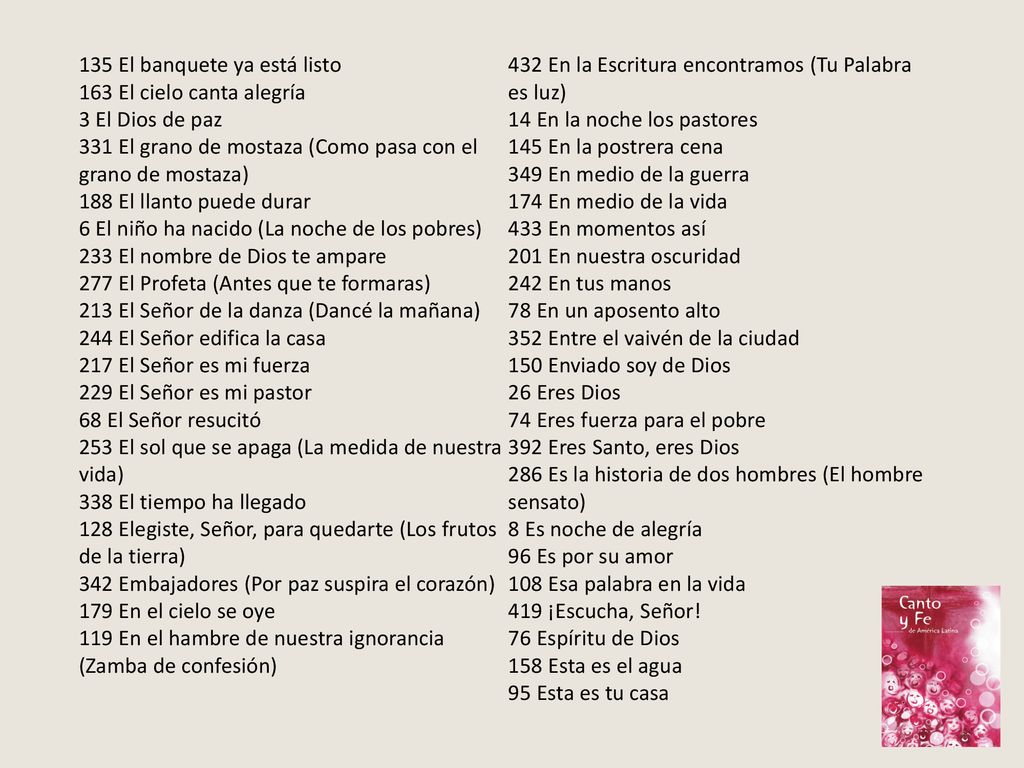 135 El banquete ya está listo
163 El cielo canta alegría
3 El Dios de paz
331 El grano de mostaza (Como pasa con el grano de mostaza)
188 El llanto puede durar
6 El niño ha nacido (La noche de los pobres)
233 El nombre de Dios te ampare
277 El Profeta (Antes que te formaras)
213 El Señor de la danza (Dancé la mañana)
244 El Señor edifica la casa
217 El Señor es mi fuerza
229 El Señor es mi pastor
68 El Señor resucitó
253 El sol que se apaga (La medida de nuestra vida)
338 El tiempo ha llegado
128 Elegiste, Señor, para quedarte (Los frutos de la tierra)
342 Embajadores (Por paz suspira el corazón)
179 En el cielo se oye
119 En el hambre de nuestra ignorancia (Zamba de confesión)

432 En la Escritura encontramos (Tu Palabra es luz)
14 En la noche los pastores
145 En la postrera cena
349 En medio de la guerra
174 En medio de la vida
433 En momentos así
201 En nuestra oscuridad
242 En tus manos
78 En un aposento alto
352 Entre el vaivén de la ciudad
150 Enviado soy de Dios
26 Eres Dios
74 Eres fuerza para el pobre
392 Eres Santo, eres Dios
286 Es la historia de dos hombres (El hombre sensato)
8 Es noche de alegría
96 Es por su amor
108 Esa palabra en la vida
419 ¡Escucha, Señor!
76 Espíritu de Dios
158 Esta es el agua
95 Esta es tu casa

Canto y Fe de América Latina